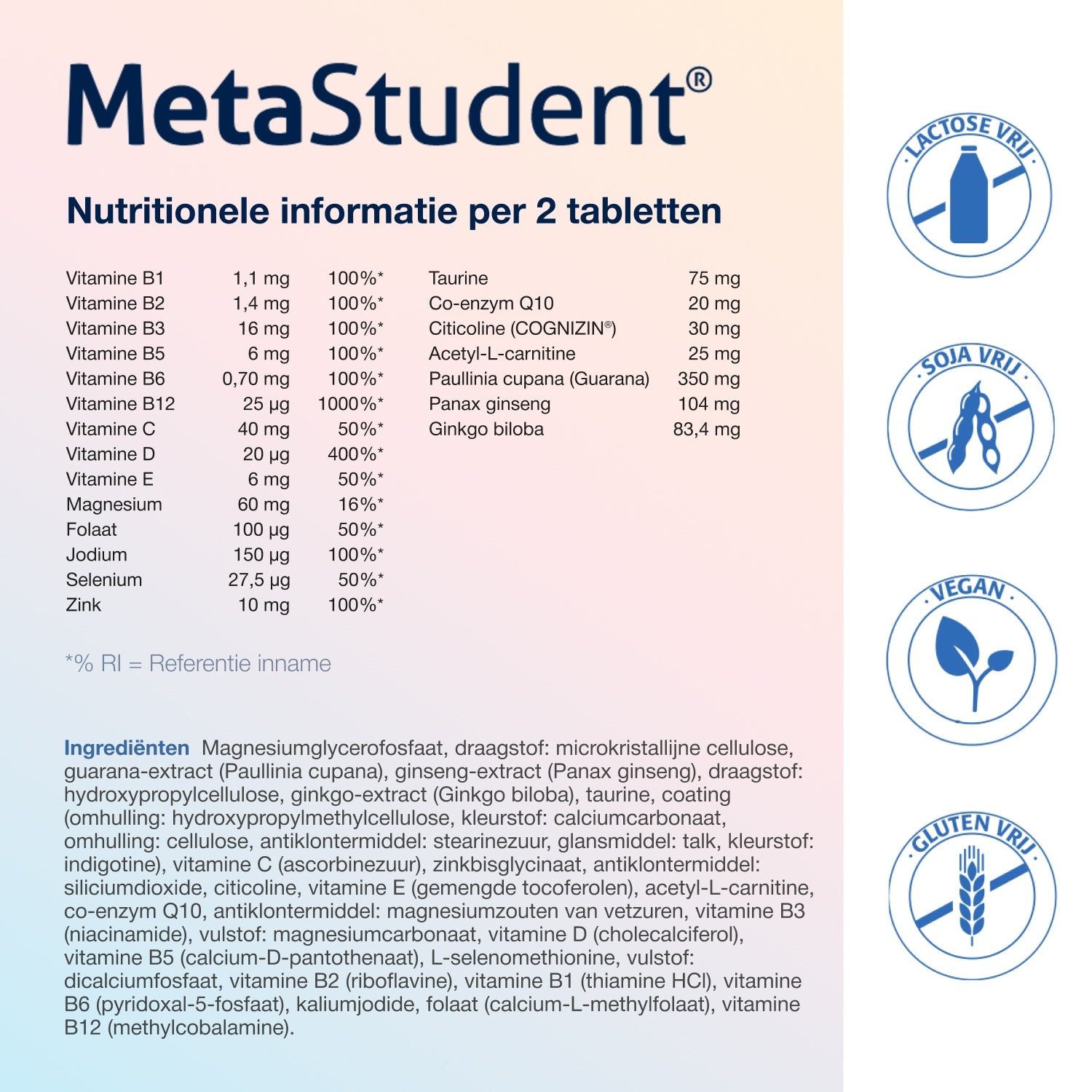 MetaStudent®

Nutritionele informatie per 2 tabletten

| | | |
|---|---|---|
| Vitamine B1 | 1,1 mg | 100%* |
| Vitamine B2 | 1,4 mg | 100%* |
| Vitamine B3 | 16 mg | 100%* |
| Vitamine B5 | 6 mg | 100%* |
| Vitamine B6 | 0,70 mg | 100%* |
| Vitamine B12 | 25 µg | 1000%* |
| Vitamine C | 40 mg | 50%* |
| Vitamine D | 20 µg | 400%* |
| Vitamine E | 6 mg | 50%* |
| Magnesium | 60 mg | 16%* |
| Folaat | 100 µg | 50%* |
| Jodium | 150 µg | 100%* |
| Selenium | 27,5 µg | 50%* |
| Zink | 10 mg | 100%* |

| | |
|---|---|
| Taurine | 75 mg |
| Co-enzym Q10 | 20 mg |
| Citicoline (COGNIZIN®) | 30 mg |
| Acetyl-L-carnitine | 25 mg |
| Paullinia cupana (Guarana) | 350 mg |
| Panax ginseng | 104 mg |
| Ginkgo biloba | 83,4 mg |

*% RI = Referentie inname

Ingrediënten Magnesiumglycerofosfaat, draagstof: microkristallijne cellulose, guarana-extract (Paullinia cupana), ginseng-extract (Panax ginseng), draagstof: hydroxypropylcellulose, ginkgo-extract (Ginkgo biloba), taurine, coating (omhulling: hydroxypropylmethylcellulose, kleurstof: calciumcarbonaat, omhulling: cellulose, antiklontermiddel: stearinezuur, glansmiddel: talk, kleurstof: indigotine), vitamine C (ascorbinezuur), zinkbisglycinaat, antiklontermiddel: siliciumdioxide, citicoline, vitamine E (gemengde tocoferolen), acetyl-L-carnitine, co-enzym Q10, antiklontermiddel: magnesiumzouten van vetzuren, vitamine B3 (niacinamide), vulstof: magnesiumcarbonaat, vitamine D (cholecalciferol), vitamine B5 (calcium-D-pantothenaat), L-selenomethionine, vulstof: dicalciumfosfaat, vitamine B2 (riboflavine), vitamine B1 (thiamine HCl), vitamine B6 (pyridoxal-5-fosfaat), kaliumjodide, folaat (calcium-L-methylfolaat), vitamine B12 (methylcobalamine).

LACTOSE VRIJ

SOJA VRIJ

VEGAN

GLUTEN VRIJ